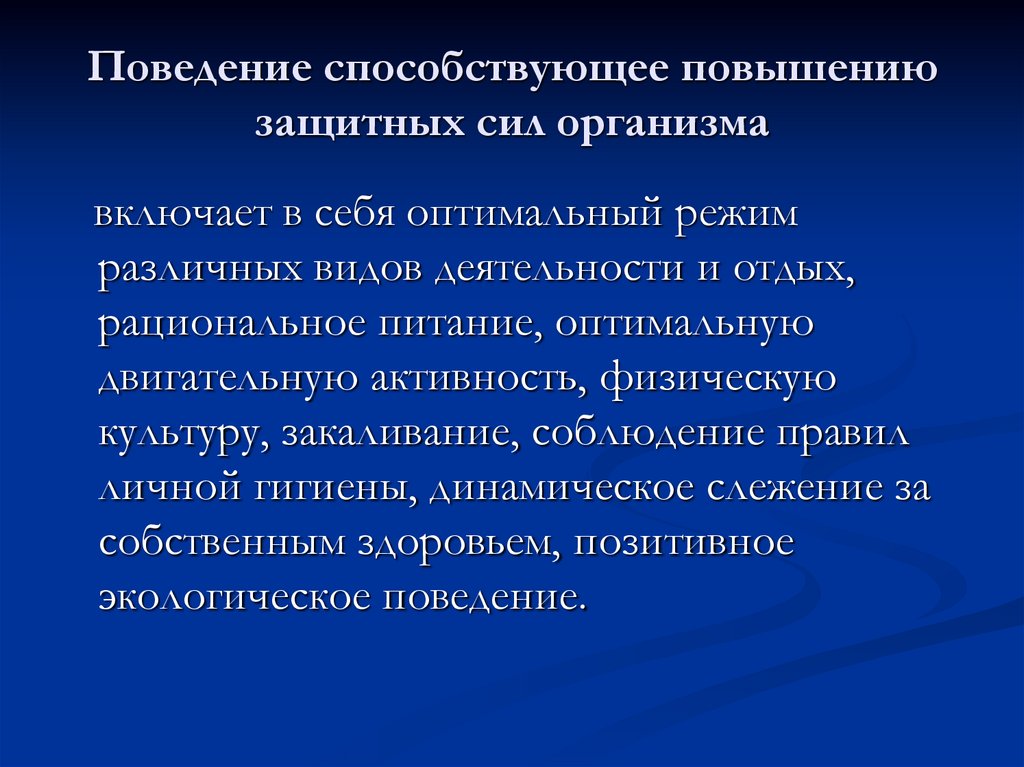 Поведение способствующее повышению защитных сил организма

включает в себя оптимальный режим различных видов деятельности и отдых, рациональное питание, оптимальную двигательную активность, физическую культуру, закаливание, соблюдение правил личной гигиены, динамическое слежение за собственным здоровьем, позитивное экологическое поведение.